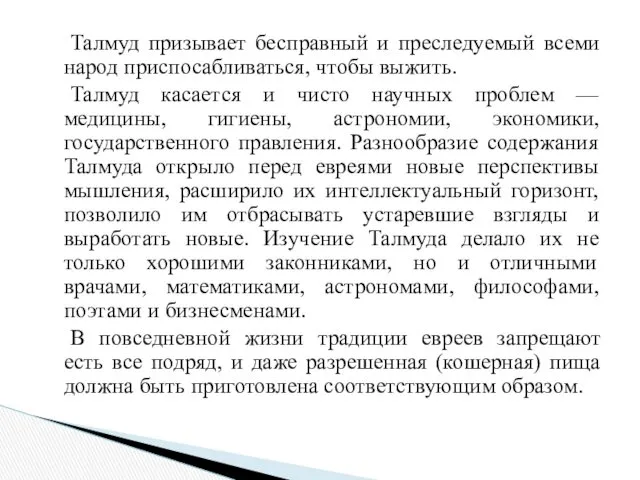 Талмуд призывает бесправный и преследуемый всеми народ приспосабливаться, чтобы выжить.

Талмуд касается и чисто научных проблем — медицины, гигиены, астрономии, экономики, государственного правления. Разнообразие содержания Талмуда открыло перед евреями новые перспективы мышления, расширило их интеллектуальный горизонт, позволило им отбрасывать устаревшие взгляды и выработать новые. Изучение Талмуда делало их не только хорошими законниками, но и отличными врачами, математиками, астрономами, философами, поэтами и бизнесменами.

В повседневной жизни традиции евреев запрещают есть все подряд, и даже разрешенная (кошерная) пища должна быть приготовлена соответствующим образом.